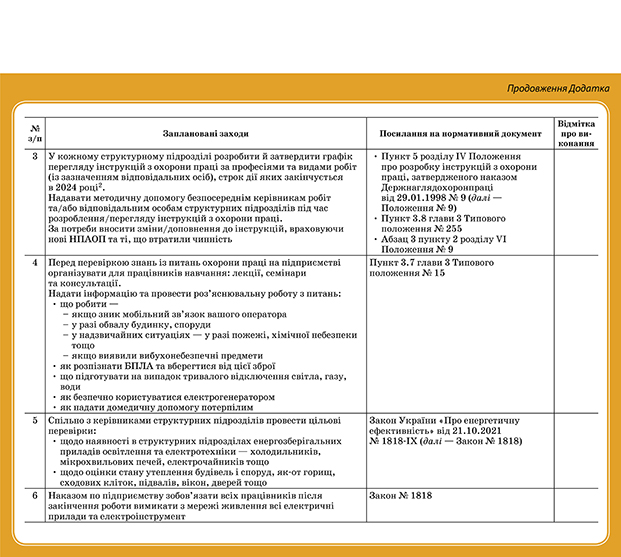 Продовження Додатка

| № з/п | Заплановані заходи | Посилання на нормативний документ | Відмітка про виконання |
|---|---|---|---|
| 3 | У кожному структурному підрозділі розробити й затвердити графік перегляду інструкцій з охорони праці за професіями та видами робіт (із зазначенням відповідальних осіб), строк дії яких закінчується в 2024 році$^2$. Надавати методичну допомогу безпосереднім керівникам робіт та/або відповідальним особам структурних підрозділів під час розроблення/перегляду інструкцій з охорони праці. За потреби вносити зміни/доповнення до інструкцій, враховуючи нові НПАОП та ті, що втратили чинність | • Пункт 5 розділу IV Положення про розробку інструкцій з охорони праці, затвердженого наказом Держнаглядохоронпраці від 29.01.1998 № 9 (далі — Положення № 9) • Пункт 3.8 глави 3 Типового положення № 255 • Абзац 3 пункту 2 розділу VI Положення № 9 | |
| 4 | Перед перевіркою знань із питань охорони праці на підприємстві організувати для працівників навчання: лекції, семінари та консультації. Надати інформацію та провести роз'яснювальну роботу з питань: • що робити — – якщо зник мобільний зв'язок вашого оператора – у разі обвалу будинку, споруди – у надзвичайних ситуаціях — у разі пожежі, хімічної небезпеки тощо – якщо виявили вибухонебезпечні предмети • як розпізнати БПЛА та вберегтися від цієї зброї • що підготувати на випадок тривалого відключення світла, газу, води • як безпечно користуватися електрогенератором • як надати домедичну допомогу потерпілим | Пункт 3.7 глави 3 Типового положення № 15 | |
| 5 | Спільно з керівниками структурних підрозділів провести цільові перевірки: • щодо наявності в структурних підрозділах енергозберігальних приладів освітлення та електротехніки — холодильників, мікрохвильових печей, електрочайників тощо • щодо оцінки стану утеплення будівель і споруд, як-от горищ, сходових кліток, підвалів, вікон, дверей тощо | Закон України «Про енергетичну ефективність» від 21.10.2021 № 1818-IX (далі — Закон № 1818) | |
| 6 | Наказом по підприємству зобов'язати всіх працівників після закінчення роботи вимикати з мережі живлення всі електричні прилади та електроінструмент | Закон № 1818 | |